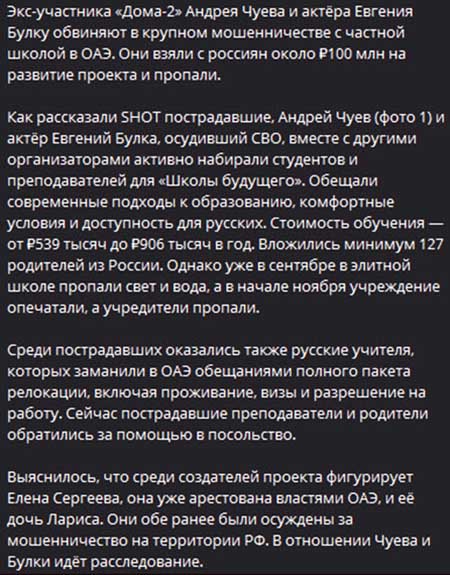 Экс-участника «Дома-2» Андрея Чуева и актёра Евгения Булку обвиняют в крупном мошенничестве с частной школой в ОАЭ. Они взяли с россиян около ₽100 млн на развитие проекта и пропали.

Как рассказали SHOT пострадавшие, Андрей Чуев (фото 1) и актёр Евгений Булка, осудивший СВО, вместе с другими организаторами активно набирали студентов и преподавателей для «Школы будущего». Обещали современные подходы к образованию, комфортные условия и доступность для русских. Стоимость обучения — от ₽539 тысяч до ₽906 тысяч в год. Вложились минимум 127 родителей из России. Однако уже в сентябре в элитной школе пропали свет и вода, а в начале ноября учреждение опечатали, а учредители пропали.

Среди пострадавших оказались также русские учителя, которых заманили в ОАЭ обещаниями полного пакета релокации, включая проживание, визы и разрешение на работу. Сейчас пострадавшие преподаватели и родители обратились за помощью в посольство.

Выяснилось, что среди создателей проекта фигурирует Елена Сергеева, она уже арестована властями ОАЭ, и её дочь Лариса. Они обе ранее были осуждены за мошенничество на территории РФ. В отношении Чуева и Булки идёт расследование.